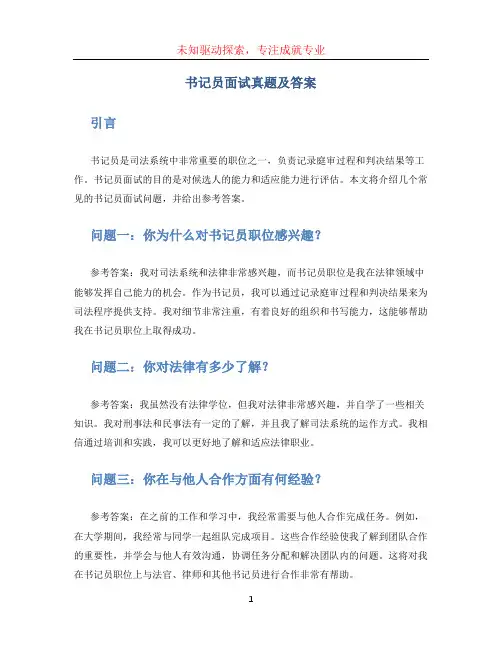 未知驱动探索，专注成就专业

书记员面试真题及答案

引言

书记员是司法系统中非常重要的职位之一，负责记录庭审过程和判决结果等工作。书记员面试的目的是对候选人的能力和适应能力进行评估。本文将介绍几个常见的书记员面试问题，并给出参考答案。

问题一：你为什么对书记员职位感兴趣？

参考答案：我对司法系统和法律非常感兴趣，而书记员职位是我在法律领域中能够发挥自己能力的机会。作为书记员，我可以通过记录庭审过程和判决结果来为司法程序提供支持。我对细节非常注重，有着良好的组织和书写能力，这能够帮助我在书记员职位上取得成功。

问题二：你对法律有多少了解？

参考答案：我虽然没有法律学位，但我对法律非常感兴趣，并自学了一些相关知识。我对刑事法和民事法有一定的了解，并且我了解司法系统的运作方式。我相信通过培训和实践，我可以更好地了解和适应法律职业。

问题三：你在与他人合作方面有何经验？

参考答案：在之前的工作和学习中，我经常需要与他人合作完成任务。例如，在大学期间，我经常与同学一起组队完成项目。这些合作经验使我了解到团队合作的重要性，并学会与他人有效沟通，协调任务分配和解决团队内的问题。这将对我在书记员职位上与法官、律师和其他书记员进行合作非常有帮助。

1